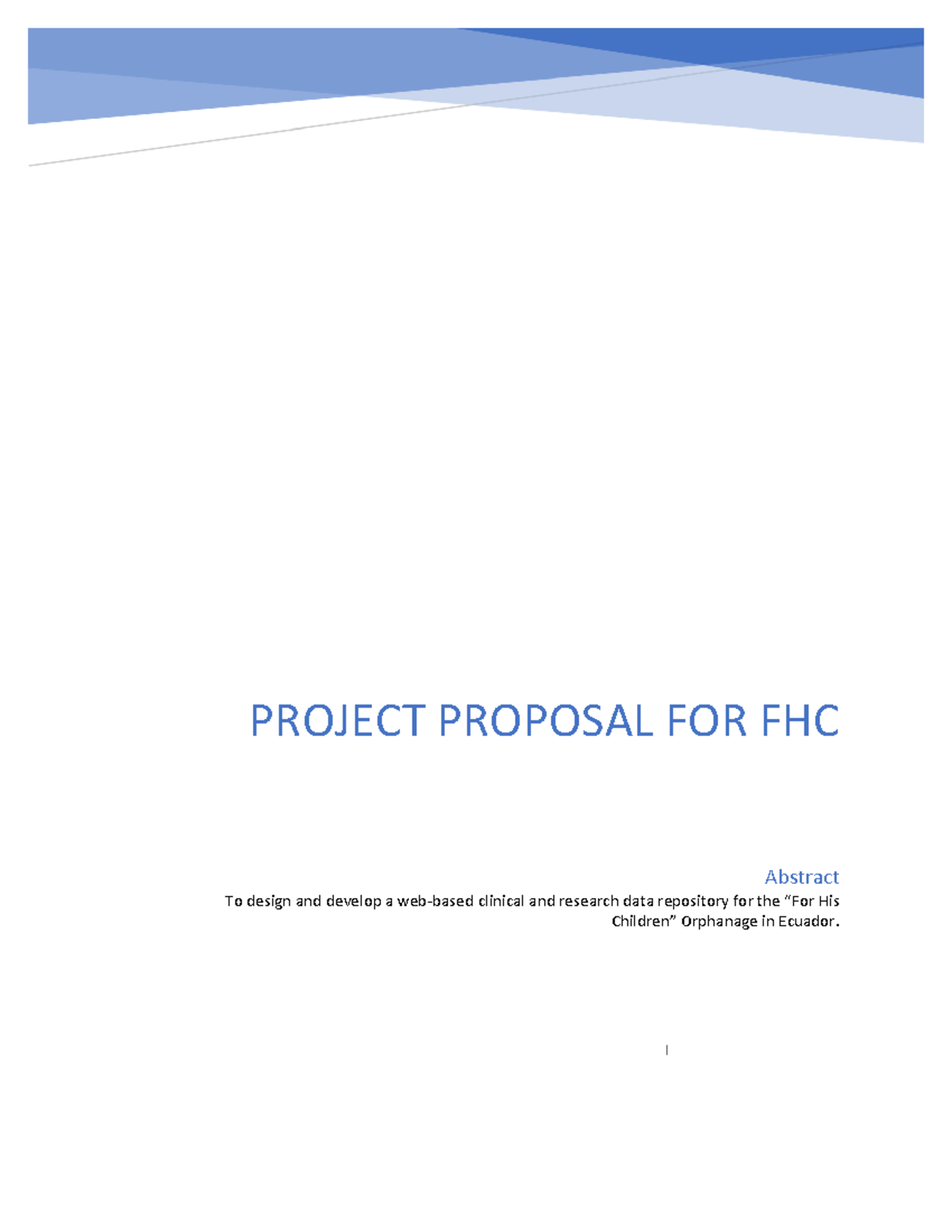 PROJECT PROPOSAL FOR FHC

Abstract

To design and develop a web-based clinical and research data repository for the "For His Children" Orphanage in Ecuador.

|